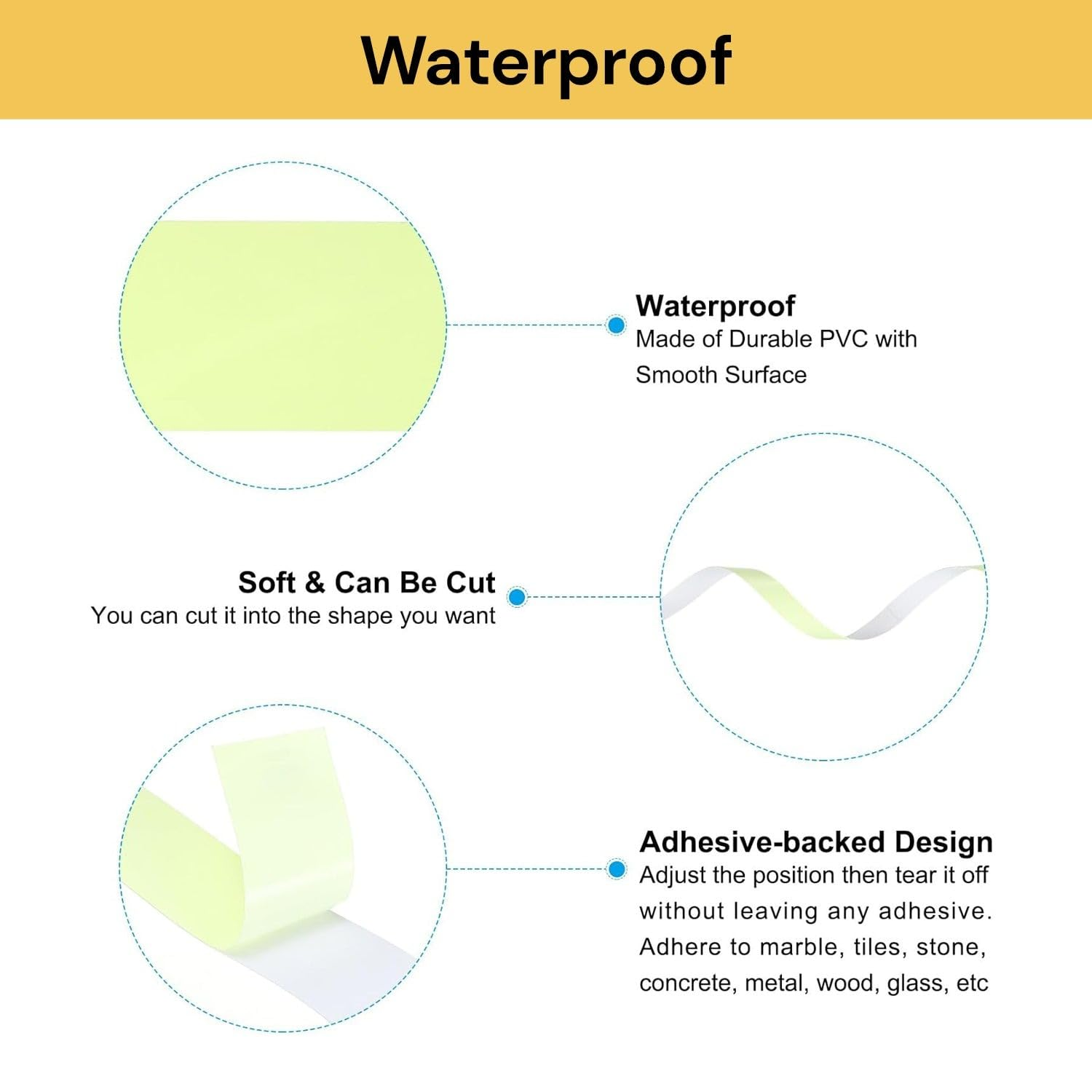 Waterproof

Waterproof
Made of Durable PVC with Smooth Surface

Soft & Can Be Cut
You can cut it into the shape you want

Adhesive-backed Design
Adjust the position then tear it off without leaving any adhesive. Adhere to marble, tiles, stone, concrete, metal, wood, glass, etc